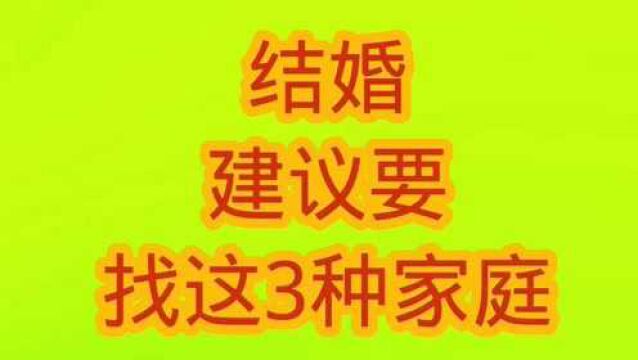 结婚
建议要
找这3种家庭